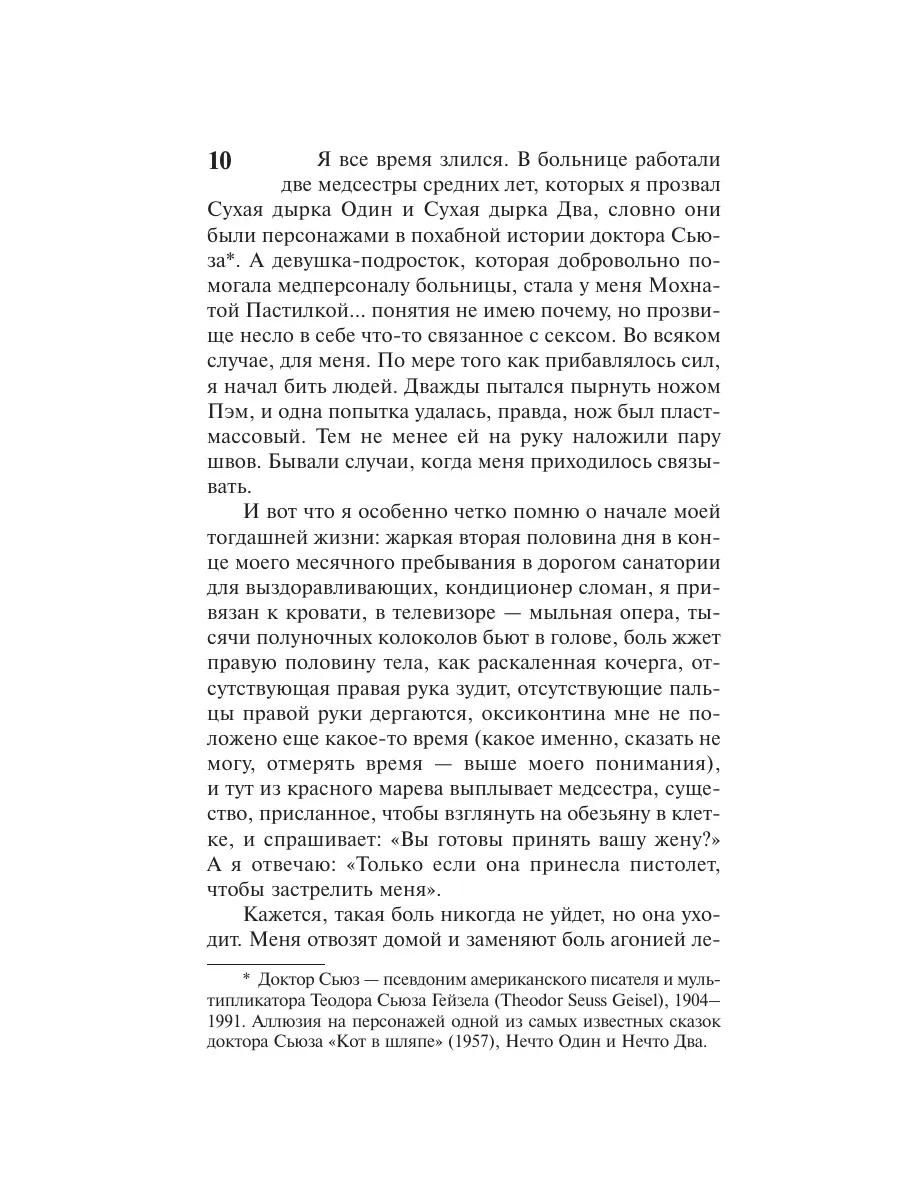 10

Я все время злился. В больнице работали две медсестры средних лет, которых я прозвал Сухая дырка Один и Сухая дырка Два, словно они были персонажами в похабной истории доктора Сьюза*. А девушка-подросток, которая добровольно помогала медперсоналу больницы, стала у меня Мохнатой Пастилкой... понятия не имею почему, но прозвище несло в себе что-то связанное с сексом. Во всяком случае, для меня. По мере того как прибавлялось сил, я начал бить людей. Дважды пытался пырнуть ножом Пэм, и одна попытка удалась, правда, нож был пластмассовый. Тем не менее ей на руку наложили пару швов. Бывали случаи, когда меня приходилось связывать.

И вот что я особенно четко помню о начале моей тогдашней жизни: жаркая вторая половина дня в конце моего месячного пребывания в дорогом санатории для выздоравливающих, кондиционер сломан, я привязан к кровати, в телевизоре — мыльная опера, тысячи полуночных колоколов бьют в голове, боль жжет правую половину тела, как раскаленная кочерга, отсутствующая правая рука зудит, отсутствующие пальцы правой руки дергаются, оксиконтина мне не положено еще какое-то время (какое именно, сказать не могу, отмерять время — выше моего понимания), и тут из красного марева выплывает медсестра, существо, присланное, чтобы взглянуть на обезьяну в клетке, и спрашивает: «Вы готовы принять вашу жену?» А я отвечаю: «Только если она принесла пистолет, чтобы застрелить меня».

Кажется, такая боль никогда не уйдет, но она уходит. Меня отвозят домой и заменяют боль агонией ле-

* Доктор Сьюз — псевдоним американского писателя и мультипликатора Теодора Сьюза Гейзела (Theodor Seuss Geisel), 1904—1991. Аллюзия на персонажей одной из самых известных сказок доктора Сьюза «Кот в шляпе» (1957), Нечто Один и Нечто Два.